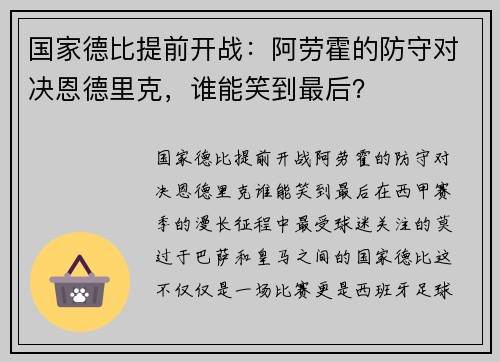 国家德比提前开战：阿劳霍的防守对决恩德里克，谁能笑到最后？

国家德比提前开战阿劳霍的防守对决恩德里克谁能笑到最后在西甲赛季的漫长征程中最受球迷关注的莫过于巴萨和皇马之间的国家德比这不仅仅是一场比赛更是西班牙足球